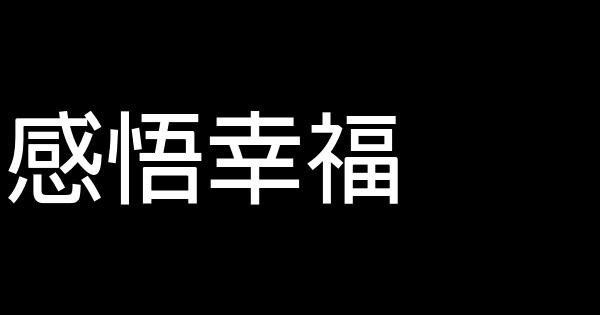 感悟幸福